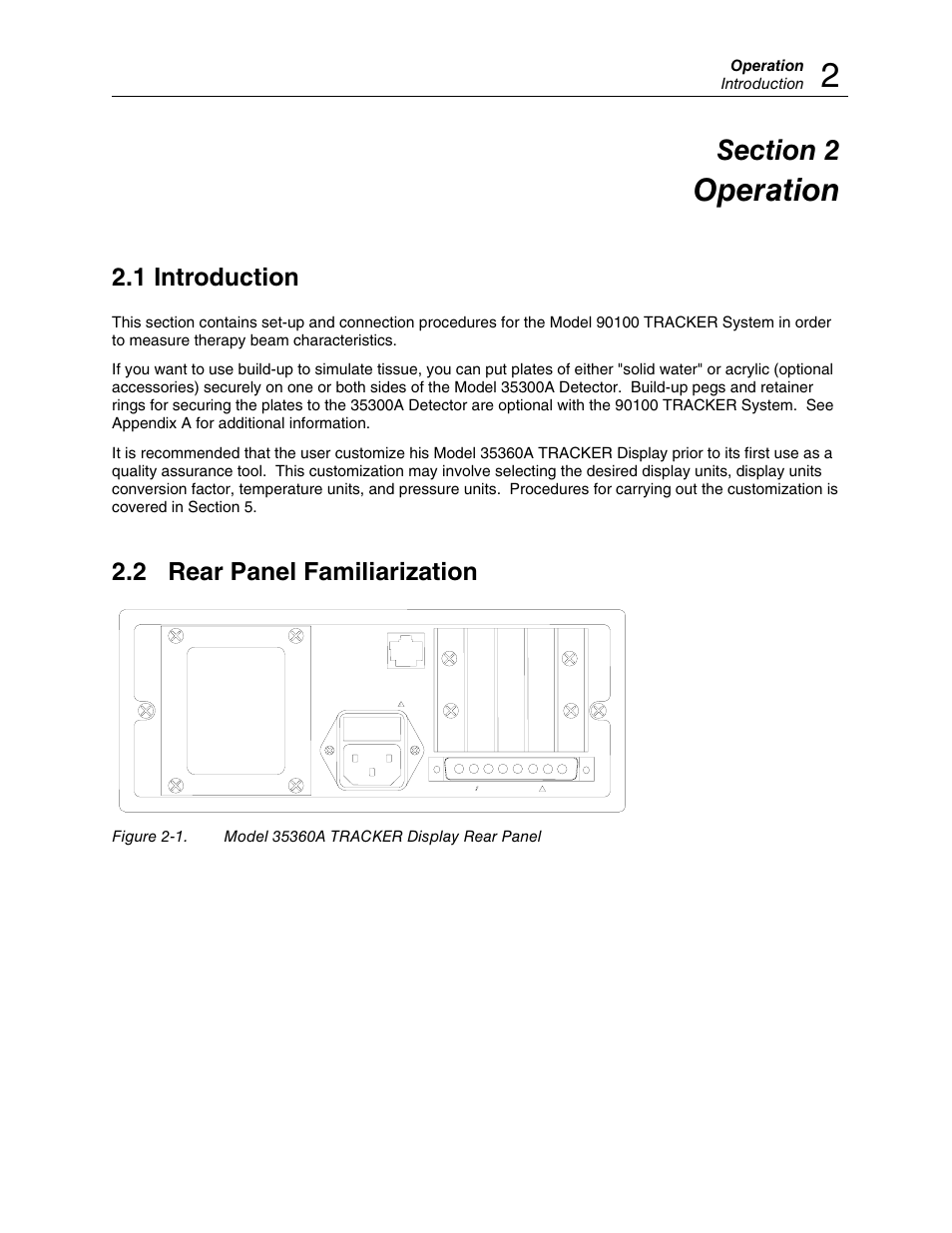 Operation
Introduction 2

Section 2
Operation

2.1 Introduction

This section contains set-up and connection procedures for the Model 90100 TRACKER System in order to measure therapy beam characteristics.

If you want to use build-up to simulate tissue, you can put plates of either "solid water" or acrylic (optional accessories) securely on one or both sides of the Model 35300A Detector. Build-up pegs and retainer rings for securing the plates to the 35300A Detector are optional with the 90100 TRACKER System. See Appendix A for additional information.

It is recommended that the user customize his Model 35360A TRACKER Display prior to its first use as a quality assurance tool. This customization may involve selecting the desired display units, display units conversion factor, temperature units, and pressure units. Procedures for carrying out the customization is covered in Section 5.

2.2 Rear Panel Familiarization

Figure 2-1. Model 35360A TRACKER Display Rear Panel